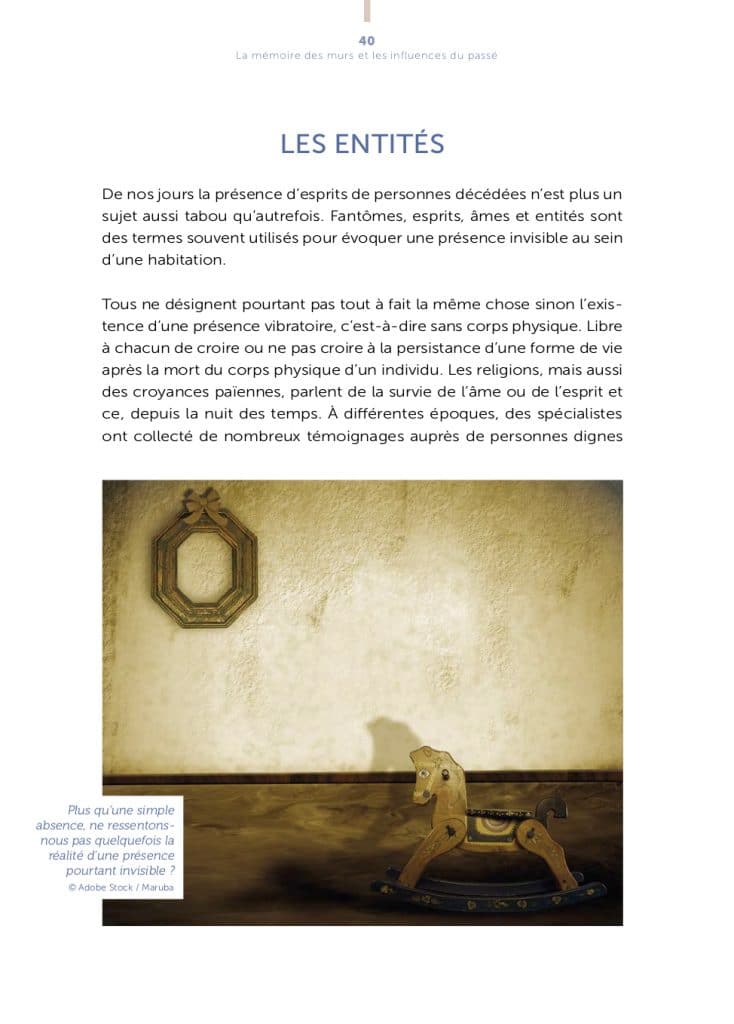 40
La mémoire des murs et les influences du passé

LES ENTITÉS

De nos jours la présence d'esprits de personnes décédées n'est plus un sujet aussi tabou qu'autrefois. Fantômes, esprits, âmes et entités sont des termes souvent utilisés pour évoquer une présence invisible au sein d'une habitation.

Tous ne désignent pourtant pas tout à fait la même chose sinon l'existence d'une présence vibratoire, c'est-à-dire sans corps physique. Libre à chacun de croire ou ne pas croire à la persistance d'une forme de vie après la mort du corps physique d'un individu. Les religions, mais aussi des croyances païennes, parlent de la survie de l'âme ou de l'esprit et ce, depuis la nuit des temps. À différentes époques, des spécialistes ont collecté de nombreux témoignages auprès de personnes dignes

Plus qu'une simple absence, ne ressentons-nous pas quelquefois la réalité d'une présence pourtant invisible ?
© Adobe Stock / Maruba